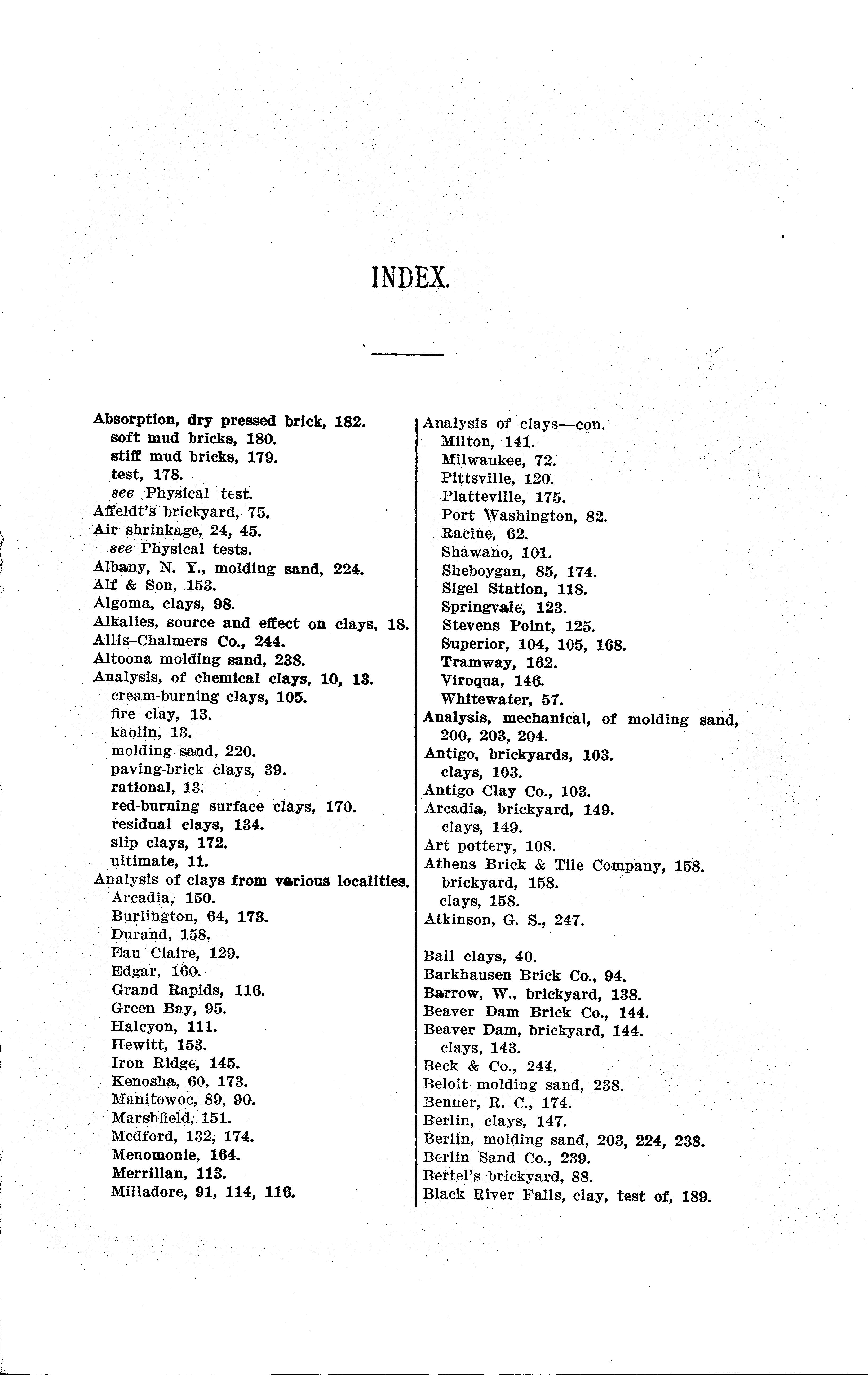 INDEX.

Absorption, dry pressed brick, 182.
soft mud bricks, 180.
stiff mud bricks, 179.
test, 178.
see Physical test.
Affeldt's brickyard, 75.
Air shrinkage, 24, 45.
see Physical tests.
Albany, N. Y., molding sand, 224.
Alf & Son, 153.
Algoma, clays, 98.
Alkalies, source and effect on clays, 18.
Allis-Chalmers Co., 244.
Altoona molding sand, 238.
Analysis, of chemical clays, 10, 13.
cream-burning clays, 105.
fire clay, 13.
kaolin, 13.
molding sand, 220.
paving-brick clays, 39.
rational, 13.
red-burning surface clays, 170.
residual clays, 134.
slip clays, 172.
ultimate, 11.
Analysis of clays from various localities.
Arcadia, 150.
Burlington, 64, 173.
Durand, 158.
Eau Claire, 129.
Edgar, 160.
Grand Rapids, 116.
Green Bay, 95.
Halcyon, 111.
Hewitt, 153.
Iron Ridge, 145.
Kenosha, 60, 173.
Manitowoc, 89, 90.
Marshfield, 151.
Medford, 132, 174.
Menomonie, 164.
Merrillan, 113.
Milladore, 91, 114, 116.

Analysis of clays—con.
Milton, 141.
Milwaukee, 72.
Pittsville, 120.
Platteville, 175.
Port Washington, 82.
Racine, 62.
Shawano, 101.
Sheboygan, 85, 174.
Sigel Station, 118.
Springvale, 123.
Stevens Point, 125.
Superior, 104, 105, 168.
Tramway, 162.
Viroqua, 146.
Whitewater, 57.
Analysis, mechanical, of molding sand, 200, 203, 204.
Antigo, brickyards, 103.
clays, 103.
Antigo Clay Co., 103.
Arcadia, brickyard, 149.
clays, 149.
Art pottery, 108.
Athens Brick & Tile Company, 158.
brickyard, 158.
clays, 158.
Atkinson, G. S., 247.

Ball clays, 40.
Barkhausen Brick Co., 94.
Barrow, W., brickyard, 138.
Beaver Dam Brick Co., 144.
Beaver Dam, brickyard, 144.
clays, 143.
Beck & Co., 244.
Beloit molding sand, 238.
Benner, R. C., 174.
Berlin, clays, 147.
Berlin, molding sand, 203, 224, 238.
Berlin Sand Co., 239.
Bertel's brickyard, 88.
Black River Falls, clay, test of, 189.